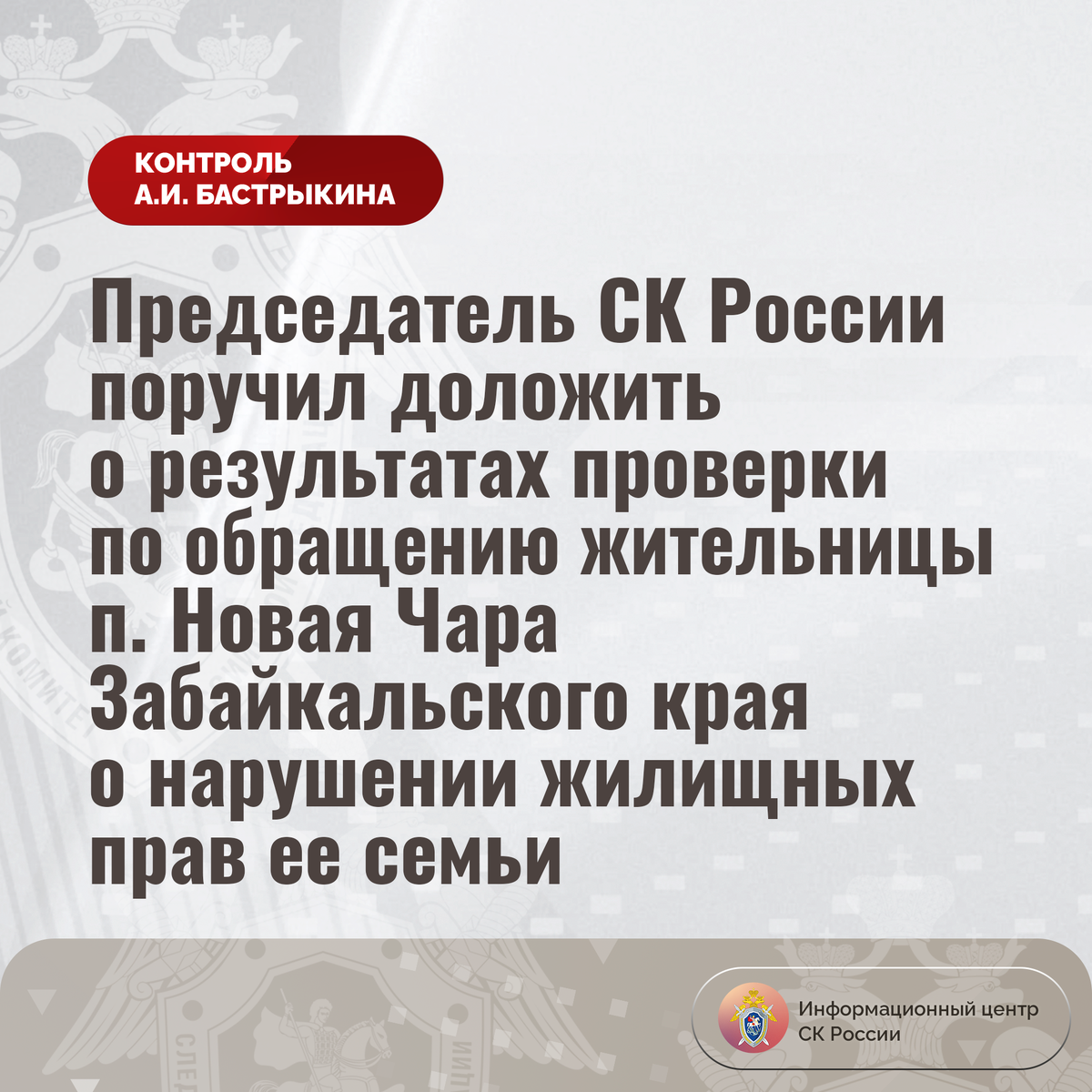 КОНТРОЛЬ
А.И. БАСТРЫКИНА

Председатель СК России поручил доложить о результатах проверки по обращению жительницы п. Новая Чара Забайкальского края о нарушении жилищных прав ее семьи

Информационный центр
СК России